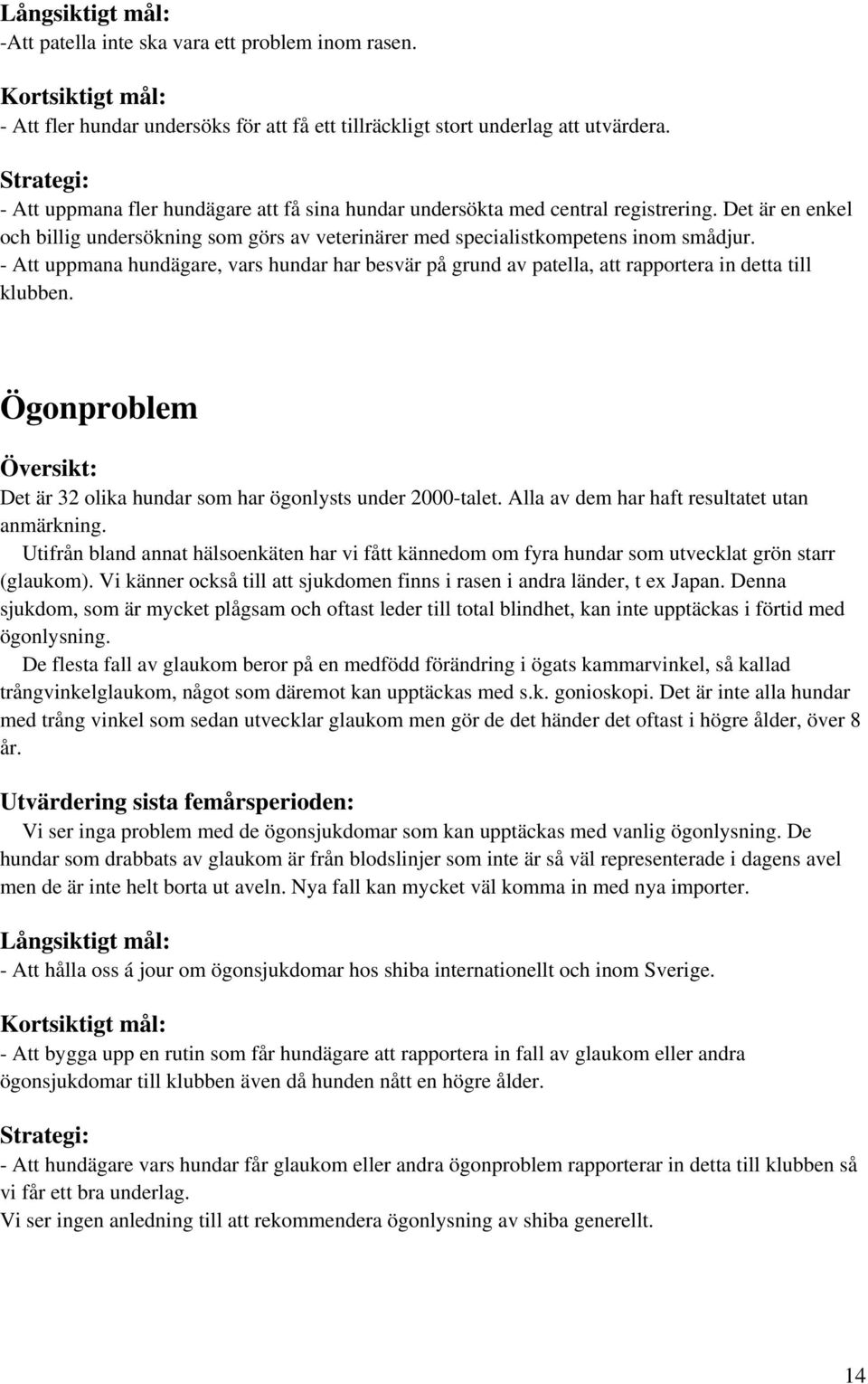 Långsiktigt mål:
-Att patella inte ska vara ett problem inom rasen.

Kortsiktigt mål:
- Att fler hundar undersöks för att få ett tillräckligt stort underlag att utvärdera.

Strategi:
- Att uppmana fler hundägare att få sina hundar undersökta med central registrering. Det är en enkel och billig undersökning som görs av veterinärer med specialistkompetens inom smådjur.
- Att uppmana hundägare, vars hundar har besvär på grund av patella, att rapportera in detta till klubben.

Ögonproblem

Översikt:
Det är 32 olika hundar som har ögonlysts under 2000-talet. Alla av dem har haft resultatet utan anmärkning.
Utifrån bland annat hälsoenkäten har vi fått kännedom om fyra hundar som utvecklat grön starr (glaukom). Vi känner också till att sjukdomen finns i rasen i andra länder, t ex Japan. Denna sjukdom, som är mycket plågsam och oftast leder till total blindhet, kan inte upptäckas i förtid med ögonlysning.
De flesta fall av glaukom beror på en medfödd förändring i ögats kammarvinkel, så kallad trångvinkelglaukom, något som däremot kan upptäckas med s.k. gonioskopi. Det är inte alla hundar med trång vinkel som sedan utvecklar glaukom men gör de det händer det oftast i högre ålder, över 8 år.

Utvärdering sista femårsperioden:
Vi ser inga problem med de ögonsjukdomar som kan upptäckas med vanlig ögonlysning. De hundar som drabbats av glaukom är från blodslinjer som inte är så väl representerade i dagens avel men de är inte helt borta ut aveln. Nya fall kan mycket väl komma in med nya importer.

Långsiktigt mål:
- Att hålla oss á jour om ögonsjukdomar hos shiba internationellt och inom Sverige.

Kortsiktigt mål:
- Att bygga upp en rutin som får hundägare att rapportera in fall av glaukom eller andra ögonsjukdomar till klubben även då hunden nått en högre ålder.

Strategi:
- Att hundägare vars hundar får glaukom eller andra ögonproblem rapporterar in detta till klubben så vi får ett bra underlag.
Vi ser ingen anledning till att rekommendera ögonlysning av shiba generellt.

14